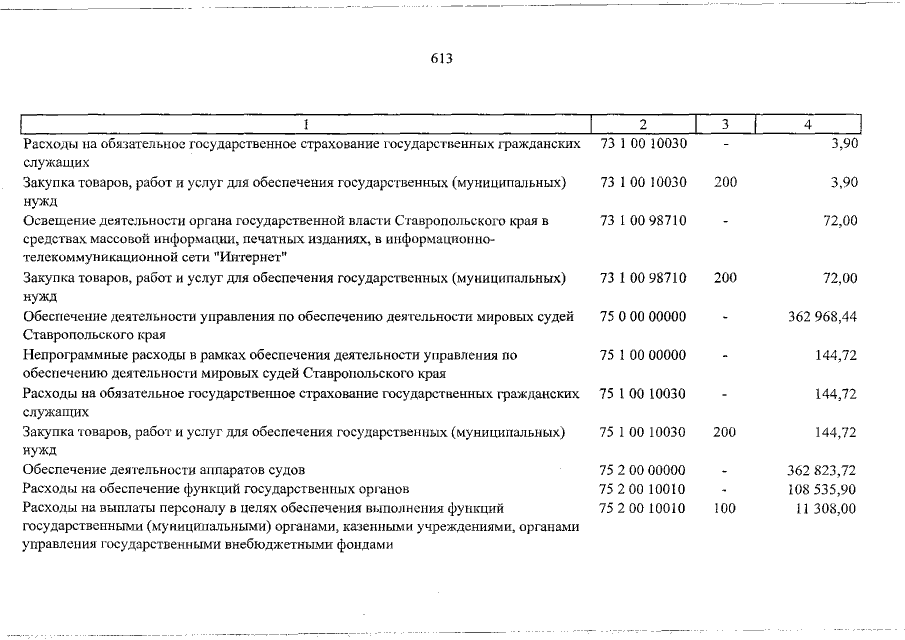 613

| 1 | 2 | 3 | 4 |
|---|---|---|---|
| Расходы на обязательное государственное страхование государственных гражданских служащих | 73 1 00 10030 | - | 3,90 |
| Закупка товаров, работ и услуг для обеспечения государственных (муниципальных) нужд | 73 1 00 10030 | 200 | 3,90 |
| Освещение деятельности органа государственной власти Ставропольского края в средствах массовой информации, печатных изданиях, в информационно-телекоммуникационной сети "Интернет" | 73 1 00 98710 | - | 72,00 |
| Закупка товаров, работ и услуг для обеспечения государственных (муниципальных) нужд | 73 1 00 98710 | 200 | 72,00 |
| Обеспечение деятельности управления по обеспечению деятельности мировых судей Ставропольского края | 75 0 00 00000 | - | 362 968,44 |
| Непрограммные расходы в рамках обеспечения деятельности управления по обеспечению деятельности мировых судей Ставропольского края | 75 1 00 00000 | - | 144,72 |
| Расходы на обязательное государственное страхование государственных гражданских служащих | 75 1 00 10030 | - | 144,72 |
| Закупка товаров, работ и услуг для обеспечения государственных (муниципальных) нужд | 75 1 00 10030 | 200 | 144,72 |
| Обеспечение деятельности аппаратов судов | 75 2 00 00000 | - | 362 823,72 |
| Расходы на обеспечение функций государственных органов | 75 2 00 10010 | - | 108 535,90 |
| Расходы на выплаты персоналу в целях обеспечения выполнения функций государственными (муниципальными) органами, казенными учреждениями, органами управления государственными внебюджетными фондами | 75 2 00 10010 | 100 | 11 308,00 |